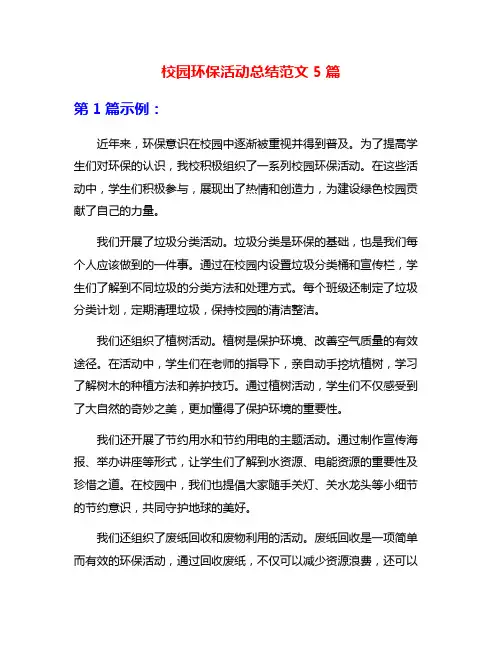 校园环保活动总结范文 5 篇

第 1 篇示例：

近年来，环保意识在校园中逐渐被重视并得到普及。为了提高学生们对环保的认识，我校积极组织了一系列校园环保活动。在这些活动中，学生们积极参与，展现出了热情和创造力，为建设绿色校园贡献了自己的力量。

我们开展了垃圾分类活动。垃圾分类是环保的基础，也是我们每个人应该做到的一件事。通过在校园内设置垃圾分类桶和宣传栏，学生们了解到不同垃圾的分类方法和处理方式。每个班级还制定了垃圾分类计划，定期清理垃圾，保持校园的清洁整洁。

我们还组织了植树活动。植树是保护环境、改善空气质量的有效途径。在活动中，学生们在老师的指导下，亲自动手挖坑植树，学习了解树木的种植方法和养护技巧。通过植树活动，学生们不仅感受到了大自然的奇妙之美，更加懂得了保护环境的重要性。

我们还开展了节约用水和节约用电的主题活动。通过制作宣传海报、举办讲座等形式，让学生们了解到水资源、电能资源的重要性及珍惜之道。在校园中，我们也提倡大家随手关灯、关水龙头等小细节的节约意识，共同守护地球的美好。

我们还组织了废纸回收和废物利用的活动。废纸回收是一项简单而有效的环保活动，通过回收废纸，不仅可以减少资源浪费，还可以